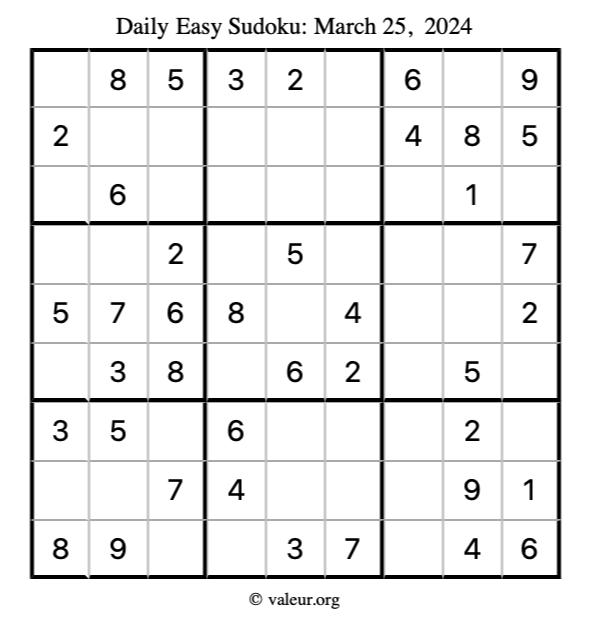 Daily Easy Sudoku: March 25, 2024

|  | 8 | 5 | 3 | 2 |  | 6 |  | 9 |
|---|---|---|---|---|---|---|---|---|
| 2 |  |  |  |  |  | 4 | 8 | 5 |
|  | 6 |  |  |  |  |  | 1 |  |
|  |  | 2 |  | 5 |  |  |  | 7 |
| 5 | 7 | 6 | 8 |  | 4 |  |  | 2 |
|  | 3 | 8 |  | 6 | 2 |  | 5 |  |
| 3 | 5 |  | 6 |  |  |  | 2 |  |
|  |  | 7 | 4 |  |  |  | 9 | 1 |
| 8 | 9 |  |  | 3 | 7 |  | 4 | 6 |

© valeur.org